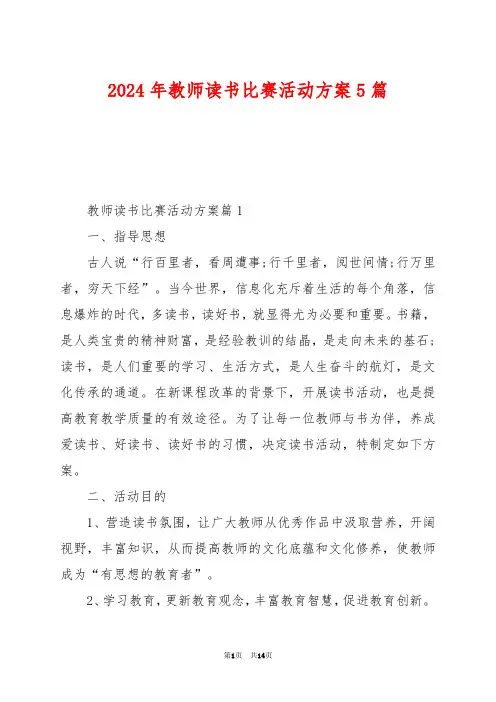 2024年教师读书比赛活动方案5篇

教师读书比赛活动方案篇1

一、指导思想

古人说“行百里者，看周遭事;行千里者，阅世间情;行万里者，穷天下经”。当今世界，信息化充斥着生活的每个角落，信息爆炸的时代，多读书，读好书，就显得尤为必要和重要。书籍，是人类宝贵的精神财富，是经验教训的结晶，是走向未来的基石;读书，是人们重要的学习、生活方式，是人生奋斗的航灯，是文化传承的通道。在新课程改革的背景下，开展读书活动，也是提高教育教学质量的有效途径。为了让每一位教师与书为伴，养成爱读书、好读书、读好书的习惯，决定读书活动，特制定如下方案。

二、活动目的

1、营造读书氛围，让广大教师从优秀作品中汲取营养，开阔视野，丰富知识，从而提高教师的文化底蕴和文化修养，使教师成为“有思想的教育者”。

2、学习教育，更新教育观念，丰富教育智慧，促进教育创新。

第1页 共14页